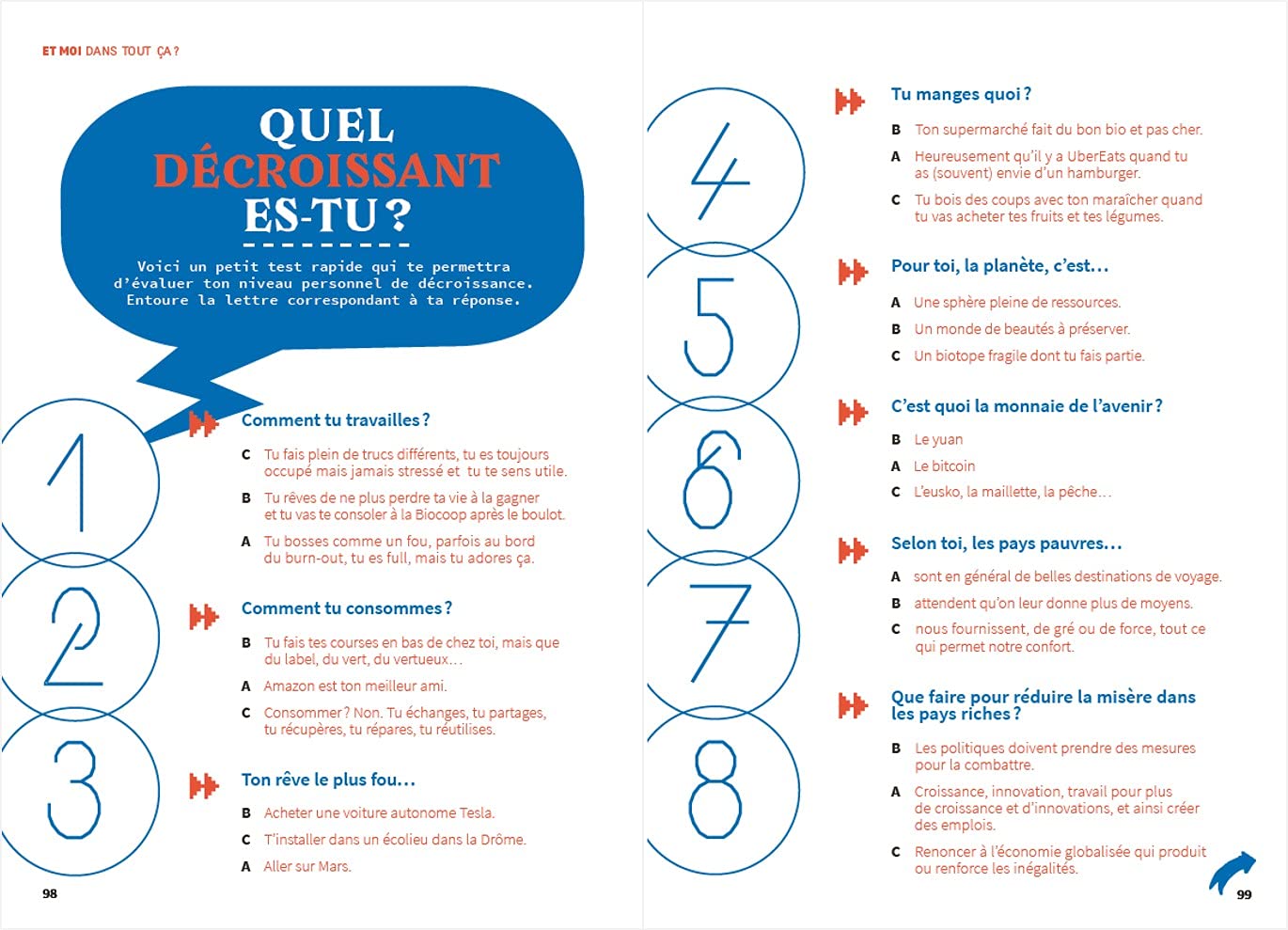 ET MOI DANS TOUT ÇA ?

QUEL DÉCROISSANT ES-TU ?

Voici un petit test rapide qui te permettra d'évaluer ton niveau personnel de décroissance. Entoure la lettre correspondant à ta réponse.

1

Comment tu travailles ?

C Tu fais plein de trucs différents, tu es toujours occupé mais jamais stressé et tu te sens utile.

B Tu rêves de ne plus perdre ta vie à la gagner et tu vas te consoler à la Biocoop après le boulot.

A Tu bosses comme un fou, parfois au bord du burn-out, tu es full, mais tu adores ça.

2

Comment tu consommes ?

B Tu fais tes courses en bas de chez toi, mais que du label, du vert, du vertueux…

A Amazon est ton meilleur ami.

C Consommer ? Non. Tu échanges, tu partages, tu récupères, tu répares, tu réutilises.

3

Ton rêve le plus fou…

B Acheter une voiture autonome Tesla.

C T'installer dans un écolieu dans la Drôme.

A Aller sur Mars.

98

4

Tu manges quoi ?

B Ton supermarché fait du bon bio et pas cher.

A Heureusement qu'il y a UberEats quand tu as (souvent) envie d'un hamburger.

C Tu bois des coups avec ton maraîcher quand tu vas acheter tes fruits et tes légumes.

5

Pour toi, la planète, c'est…

A Une sphère pleine de ressources.

B Un monde de beautés à préserver.

C Un biotope fragile dont tu fais partie.

6

C'est quoi la monnaie de l'avenir ?

B Le yuan

A Le bitcoin

C L'eusko, la maillette, la pêche…

7

Selon toi, les pays pauvres…

A sont en général de belles destinations de voyage.

B attendent qu'on leur donne plus de moyens.

C nous fournissent, de gré ou de force, tout ce qui permet notre confort.

8

Que faire pour réduire la misère dans les pays riches ?

B Les politiques doivent prendre des mesures pour la combattre.

A Croissance, innovation, travail pour plus de croissance et d'innovations, et ainsi créer des emplois.

C Renoncer à l'économie globalisée qui produit ou renforce les inégalités.

99